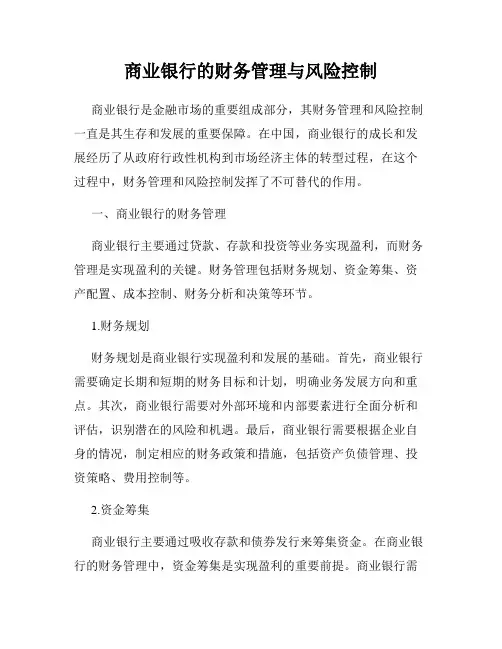 商业银行的财务管理与风险控制

商业银行是金融市场的重要组成部分，其财务管理和风险控制一直是其生存和发展的重要保障。在中国，商业银行的成长和发展经历了从政府行政性机构到市场经济主体的转型过程，在这个过程中，财务管理和风险控制发挥了不可替代的作用。

一、商业银行的财务管理

商业银行主要通过贷款、存款和投资等业务实现盈利，而财务管理是实现盈利的关键。财务管理包括财务规划、资金筹集、资产配置、成本控制、财务分析和决策等环节。

1.财务规划

财务规划是商业银行实现盈利和发展的基础。首先，商业银行需要确定长期和短期的财务目标和计划，明确业务发展方向和重点。其次，商业银行需要对外部环境和内部要素进行全面分析和评估，识别潜在的风险和机遇。最后，商业银行需要根据企业自身的情况，制定相应的财务政策和措施，包括资产负债管理、投资策略、费用控制等。

2.资金筹集

商业银行主要通过吸收存款和债券发行来筹集资金。在商业银行的财务管理中，资金筹集是实现盈利的重要前提。商业银行需